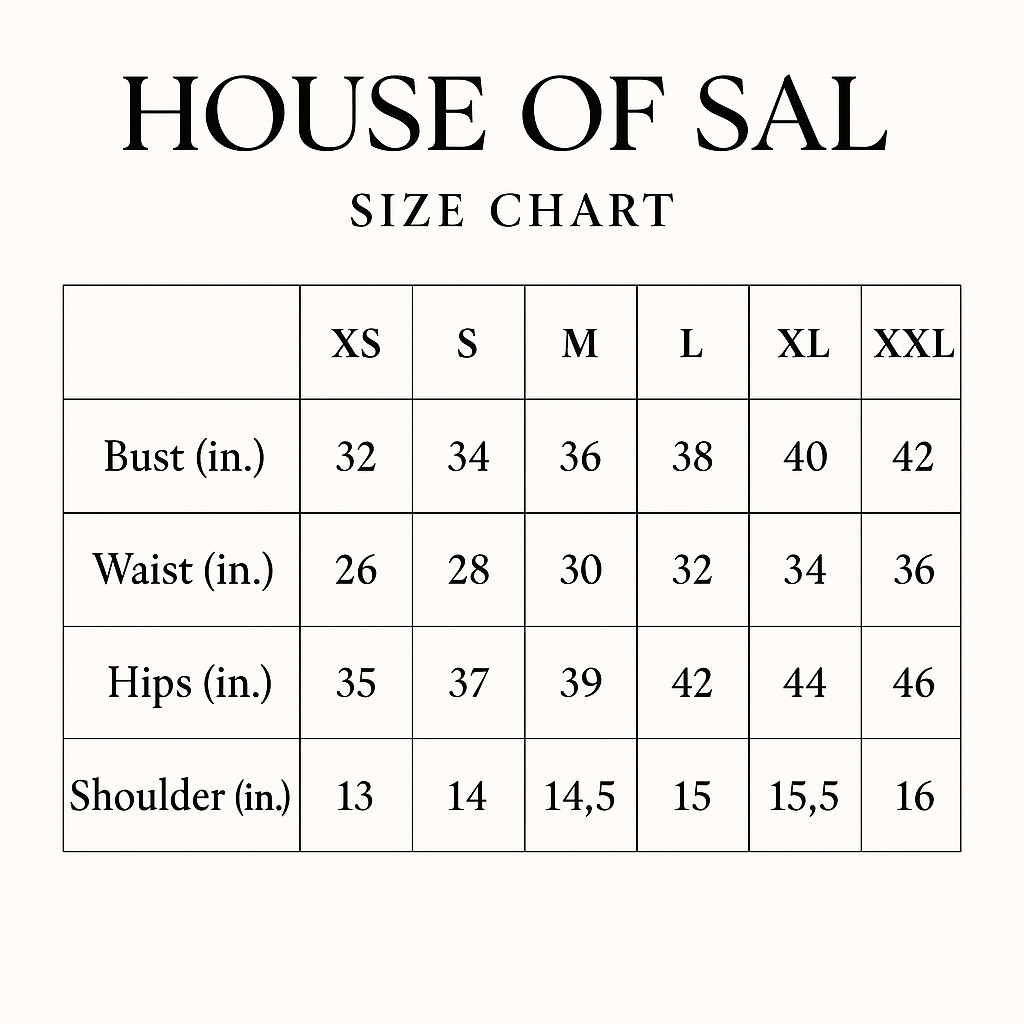 HOUSE OF SAL

SIZE CHART

| | XS | S | M | L | XL | XXL |
|---|---|---|---|---|---|---|
| Bust (in.) | 32 | 34 | 36 | 38 | 40 | 42 |
| Waist (in.) | 26 | 28 | 30 | 32 | 34 | 36 |
| Hips (in.) | 35 | 37 | 39 | 42 | 44 | 46 |
| Shoulder (in.) | 13 | 14 | 14,5 | 15 | 15,5 | 16 |